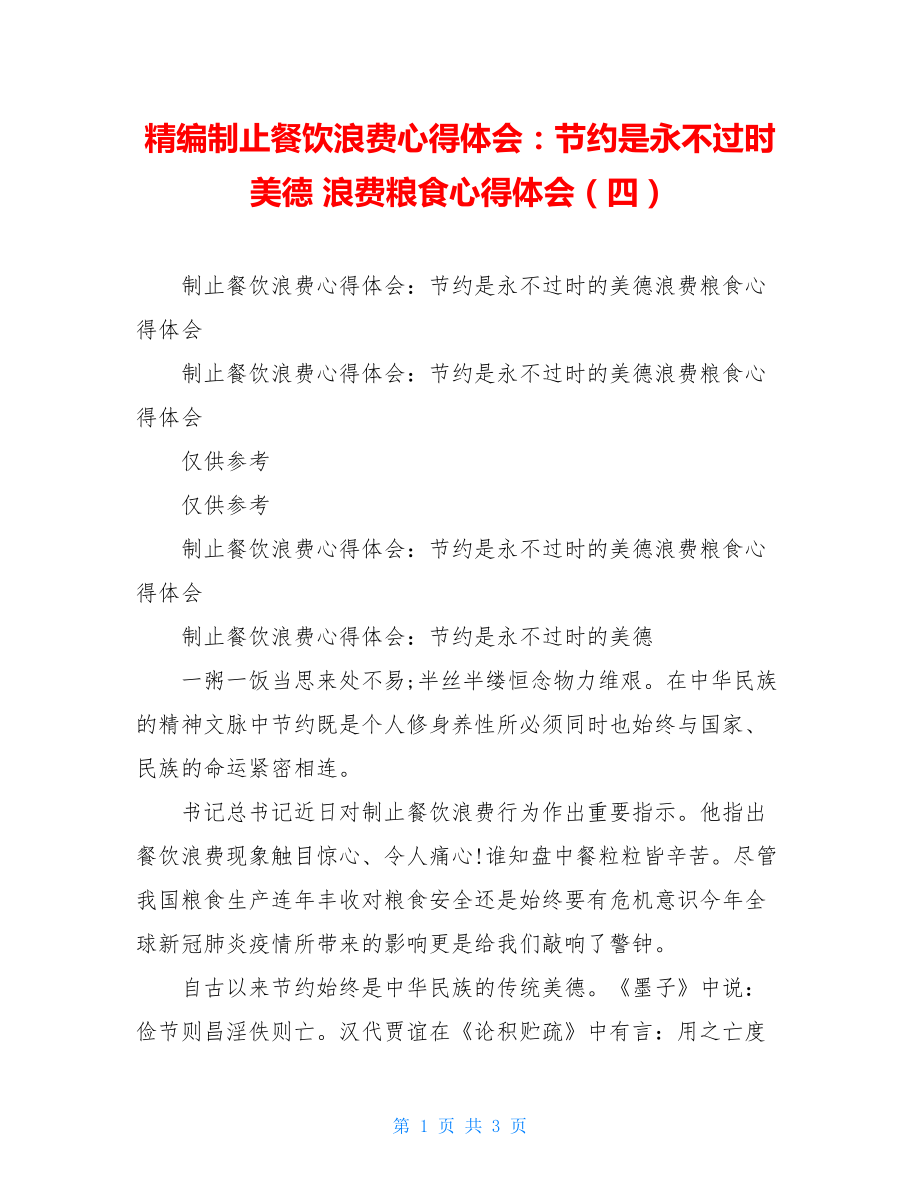 精编制止餐饮浪费心得体会：节约是永不过时美德 浪费粮食心得体会（四）

制止餐饮浪费心得体会：节约是永不过时的美德浪费粮食心得体会

制止餐饮浪费心得体会：节约是永不过时的美德浪费粮食心得体会

仅供参考

仅供参考

制止餐饮浪费心得体会：节约是永不过时的美德浪费粮食心得体会

制止餐饮浪费心得体会：节约是永不过时的美德

一粥一饭当思来处不易;半丝半缕恒念物力维艰。在中华民族的精神文脉中节约既是个人修身养性所必须同时也始终与国家、民族的命运紧密相连。

书记总书记近日对制止餐饮浪费行为作出重要指示。他指出餐饮浪费现象触目惊心、令人痛心!谁知盘中餐粒粒皆辛苦。尽管我国粮食生产连年丰收对粮食安全还是始终要有危机意识今年全球新冠肺炎疫情所带来的影响更是给我们敲响了警钟。

自古以来节约始终是中华民族的传统美德。《墨子》中说：俭节则昌淫佚则亡。汉代贾谊在《论积贮疏》中有言：用之亡度

第 1 页 共 3 页